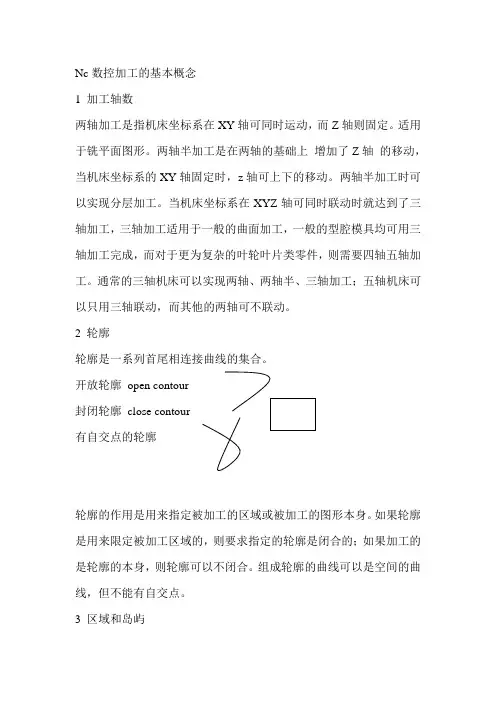 Nc 数控加工的基本概念

1 加工轴数

两轴加工是指机床坐标系在 XY 轴可同时运动，而 Z 轴则固定。适用于铣平面图形。两轴半加工是在两轴的基础上 增加了 Z 轴 的移动，当机床坐标系的 XY 轴固定时，z 轴可上下的移动。两轴半加工时可以实现分层加工。当机床坐标系在 XYZ 轴可同时联动时就达到了三轴加工，三轴加工适用于一般的曲面加工，一般的型腔模具均可用三轴加工完成，而对于更为复杂的叶轮叶片类零件，则需要四轴五轴加工。通常的三轴机床可以实现两轴、两轴半、三轴加工；五轴机床可以只用三轴联动，而其他的两轴可不联动。

2 轮廓

轮廓是一系列首尾相连接曲线的集合。

开放轮廓 open contour

封闭轮廓 close contour

有自交点的轮廓

轮廓的作用是用来指定被加工的区域或被加工的图形本身。如果轮廓是用来限定被加工区域的，则要求指定的轮廓是闭合的；如果加工的是轮廓的本身，则轮廓可以不闭合。组成轮廓的曲线可以是空间的曲线，但不能有自交点。

3 区域和岛屿